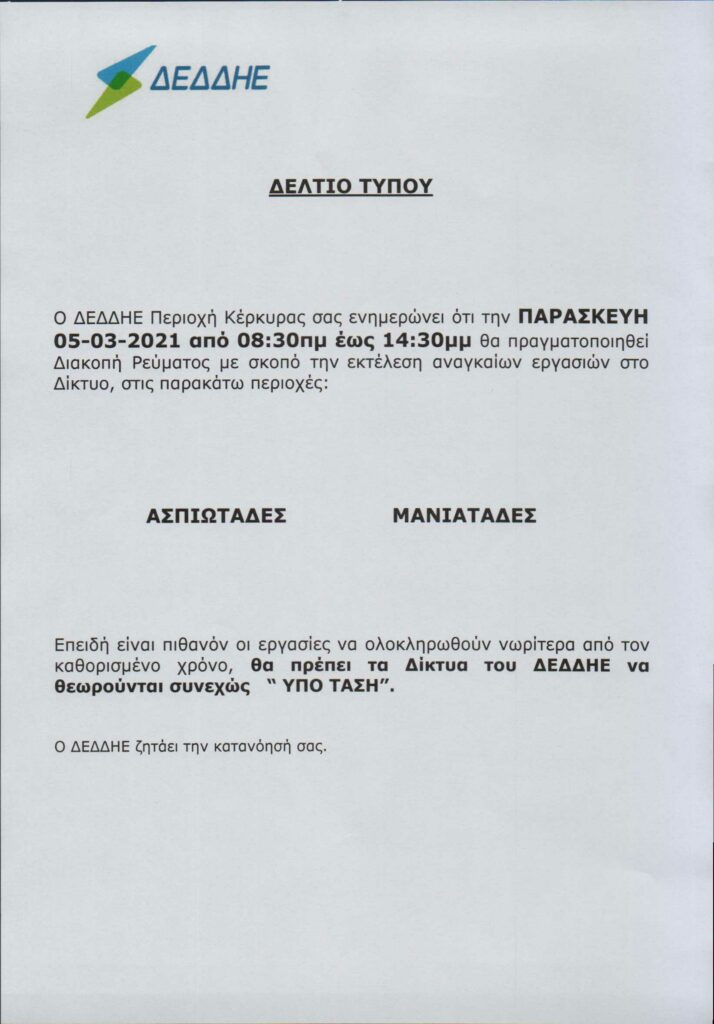 ΔΕΔΔΗΕ

ΔΕΛΤΙΟ ΤΥΠΟΥ

Ο ΔΕΔΔΗΕ Περιοχή Κέρκυρας σας ενημερώνει ότι την ΠΑΡΑΣΚΕΥΗ 05-03-2021 από 08:30πμ έως 14:30μμ θα πραγματοποιηθεί Διακοπή Ρεύματος με σκοπό την εκτέλεση αναγκαίων εργασιών στο Δίκτυο, στις παρακάτω περιοχές:

ΑΣΠΙΩΤΑΔΕΣ ΜΑΝΙΑΤΑΔΕΣ

Επειδή είναι πιθανόν οι εργασίες να ολοκληρωθούν νωρίτερα από τον καθορισμένο χρόνο, θα πρέπει τα Δίκτυα του ΔΕΔΔΗΕ να θεωρούνται συνεχώς " ΥΠΟ ΤΑΣΗ".

Ο ΔΕΔΔΗΕ ζητάει την κατανόησή σας.